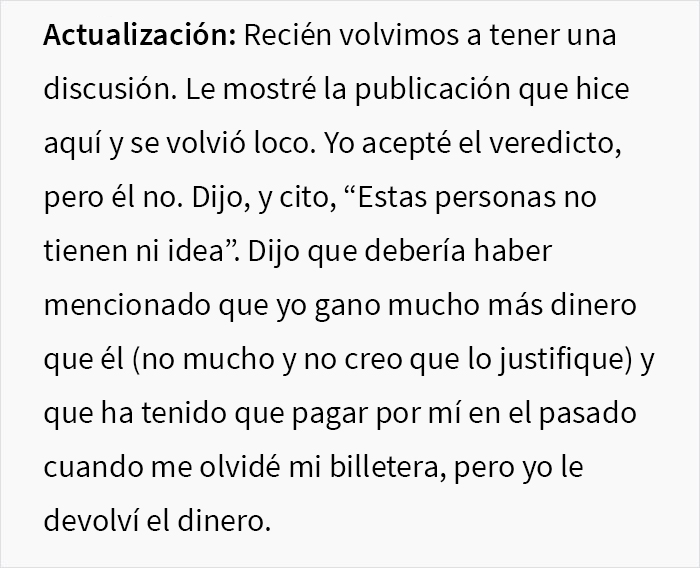 Actualización: Recién volvimos a tener una discusión. Le mostré la publicación que hice aquí y se volvió loco. Yo acepté el veredicto, pero él no. Dijo, y cito, “Estas personas no tienen ni idea”. Dijo que debería haber mencionado que yo gano mucho más dinero que él (no mucho y no creo que lo justifique) y que ha tenido que pagar por mí en el pasado cuando me olvidé mi billetera, pero yo le devolví el dinero.